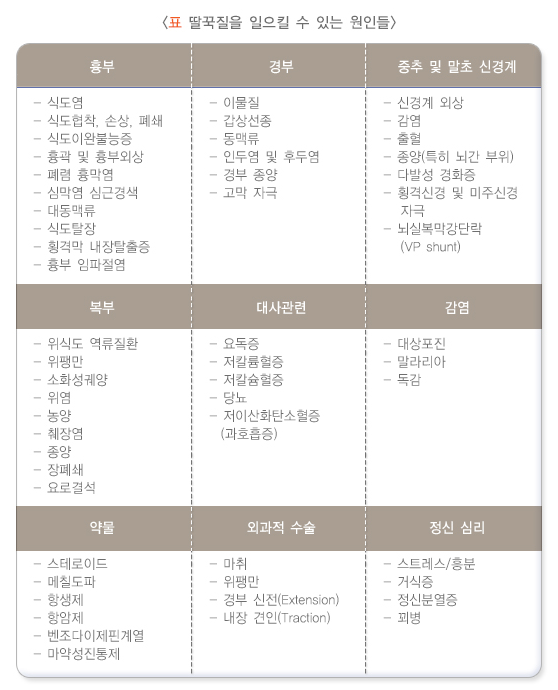 〈표 딸꾹질을 일으킬 수 있는 원인들〉

| 흉부 | 경부 | 중추 및 말초 신경계 |
|---|---|---|
| - 식도염<br>- 식도협착, 손상, 폐쇄<br>- 식도이완불능증<br>- 흉곽 및 흉부외상<br>- 폐렴 흉막염<br>- 심막염 심근경색<br>- 대동맥류<br>- 식도탈장<br>- 횡격막 내장탈출증<br>- 흉부 임파절염 | - 이물질<br>- 갑상선종<br>- 동맥류<br>- 인두염 및 후두염<br>- 경부 종양<br>- 고막 자극 | - 신경계 외상<br>- 감염<br>- 출혈<br>- 종양(특히 뇌간 부위)<br>- 다발성 경화증<br>- 횡격신경 및 미주신경 자극<br>- 뇌실복막강단락 (VP shunt) |
| **복부** | **대사관련** | **감염** |
| - 위식도 역류질환<br>- 위팽만<br>- 소화성궤양<br>- 위염<br>- 농양<br>- 췌장염<br>- 종양<br>- 장폐쇄<br>- 요로결석 | - 요독증<br>- 저칼륨혈증<br>- 저칼슘혈증<br>- 당뇨<br>- 저이산화탄소혈증 (과호흡증) | - 대상포진<br>- 말라리아<br>- 독감 |
| **약물** | **외과적 수술** | **정신 심리** |
| - 스테로이드<br>- 메칠도파<br>- 항생제<br>- 항암제<br>- 벤조다이제핀계열<br>- 마약성진통제 | - 마취<br>- 위팽만<br>- 경부 신전(Extension)<br>- 내장 견인(Traction) | - 스트레스/흥분<br>- 거식증<br>- 정신분열증<br>- 꾀병 |